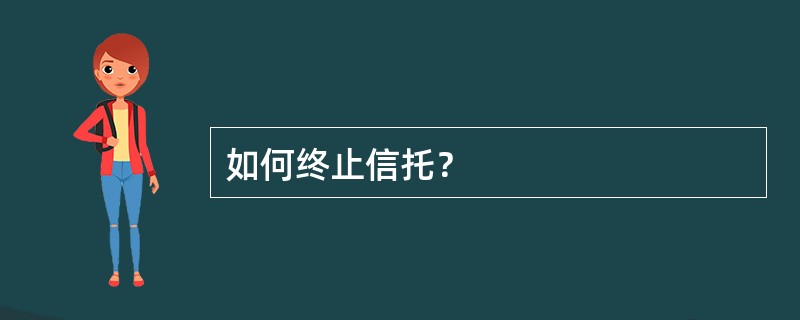 如何终止信托？